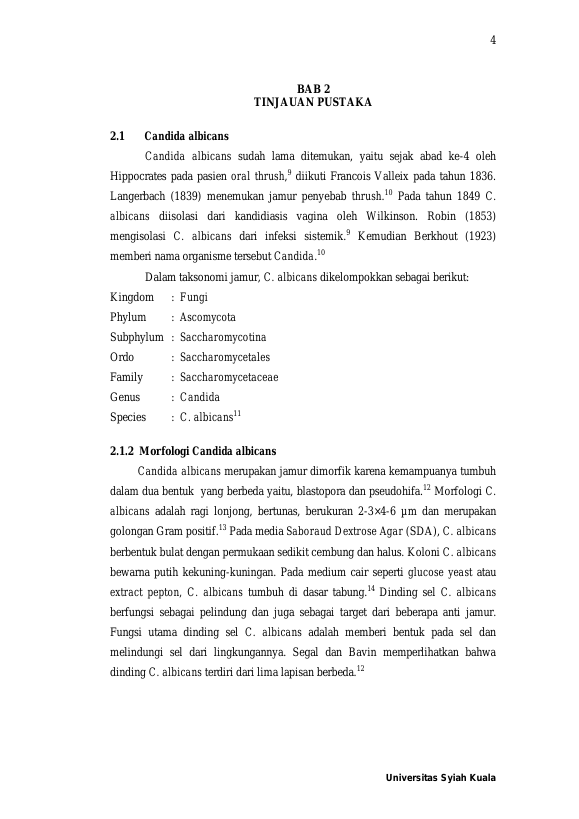 4

BAB 2
TINJAUAN PUSTAKA

2.1 Candida albicans

Candida albicans sudah lama ditemukan, yaitu sejak abad ke-4 oleh Hippocrates pada pasien oral thrush,$^{9}$ diikuti Francois Valleix pada tahun 1836. Langerbach (1839) menemukan jamur penyebab thrush.$^{10}$ Pada tahun 1849 C. albicans diisolasi dari kandidiasis vagina oleh Wilkinson. Robin (1853) mengisolasi C. albicans dari infeksi sistemik.$^{9}$ Kemudian Berkhout (1923) memberi nama organisme tersebut Candida.$^{10}$

Dalam taksonomi jamur, C. albicans dikelompokkan sebagai berikut:
Kingdom : Fungi
Phylum : Ascomycota
Subphylum : Saccharomycotina
Ordo : Saccharomycetales
Family : Saccharomycetaceae
Genus : Candida
Species : C. albicans$^{11}$

2.1.2 Morfologi Candida albicans

Candida albicans merupakan jamur dimorfik karena kemampuanya tumbuh dalam dua bentuk yang berbeda yaitu, blastopora dan pseudohifa.$^{12}$ Morfologi C. albicans adalah ragi lonjong, bertunas, berukuran 2-3×4-6 µm dan merupakan golongan Gram positif.$^{13}$ Pada media Saboraud Dextrose Agar (SDA), C. albicans berbentuk bulat dengan permukaan sedikit cembung dan halus. Koloni C. albicans bewarna putih kekuning-kuningan. Pada medium cair seperti glucose yeast atau extract pepton, C. albicans tumbuh di dasar tabung.$^{14}$ Dinding sel C. albicans berfungsi sebagai pelindung dan juga sebagai target dari beberapa anti jamur. Fungsi utama dinding sel C. albicans adalah memberi bentuk pada sel dan melindungi sel dari lingkungannya. Segal dan Bavin memperlihatkan bahwa dinding C. albicans terdiri dari lima lapisan berbeda.$^{12}$

Universitas Syiah Kuala